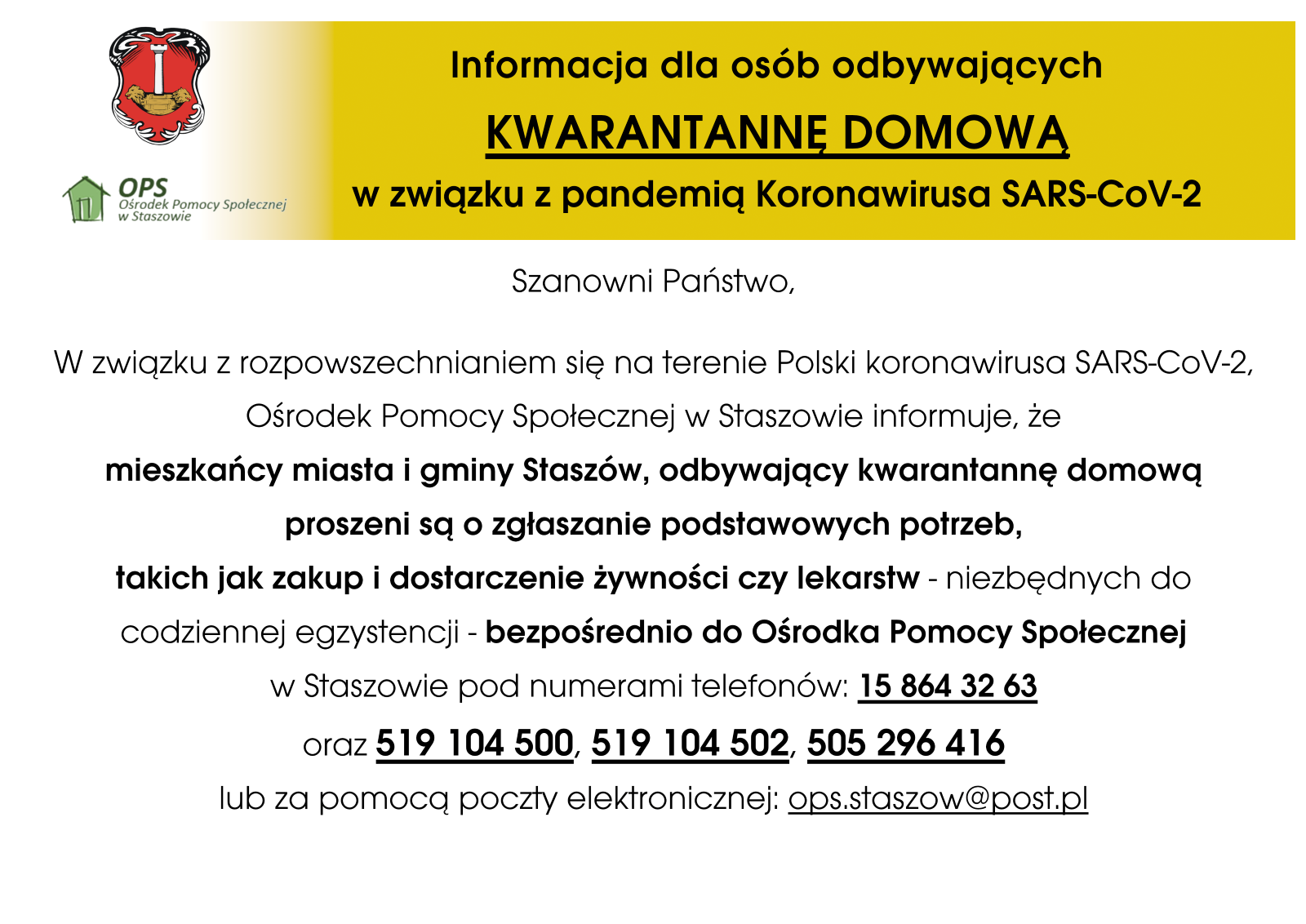 OPS
Ośrodek Pomocy Społecznej
w Staszowie

Informacja dla osób odbywających
KWARANTANNĘ DOMOWĄ
w związku z pandemią Koronawirusa SARS-CoV-2

Szanowni Państwo,

W związku z rozpowszechnianiem się na terenie Polski koronawirusa SARS-CoV-2, Ośrodek Pomocy Społecznej w Staszowie informuje, że mieszkańcy miasta i gminy Staszów, odbywający kwarantannę domową proszeni są o zgłaszanie podstawowych potrzeb, takich jak zakup i dostarczenie żywności czy lekarstw - niezbędnych do codziennej egzystencji - bezpośrednio do Ośrodka Pomocy Społecznej w Staszowie pod numerami telefonów: 15 864 32 63 oraz 519 104 500, 519 104 502, 505 296 416 lub za pomocą poczty elektronicznej: ops.staszow@post.pl